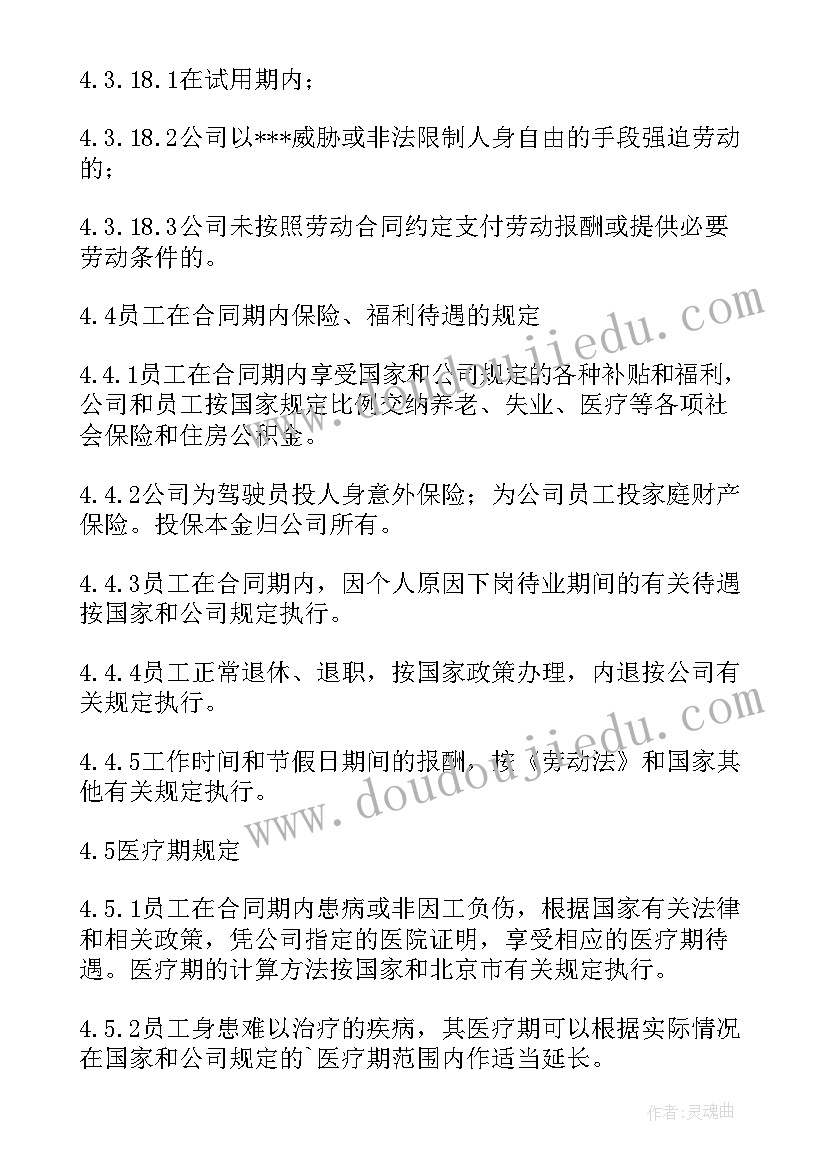 4.3.18.1在试用期内；

4.3.18.2公司以***威胁或非法限制人身自由的手段强迫劳动的；

4.3.18.3公司未按照劳动合同约定支付劳动报酬或提供必要劳动条件的。

4.4员工在合同期内保险、福利待遇的规定

4.4.1员工在合同期内享受国家和公司规定的各种补贴和福利，公司和员工按国家规定比例交纳养老、失业、医疗等各项社会保险和住房公积金。

4.4.2公司为驾驶员投人身意外保险；为公司员工投家庭财产保险。投保本金归公司所有。

4.4.3员工在合同期内，因个人原因下岗待业期间的有关待遇按国家和公司规定执行。

4.4.4员工正常退休、退职，按国家政策办理，内退按公司有关规定执行。

4.4.5工作时间和节假日期间的报酬，按《劳动法》和国家其他有关规定执行。

4.5医疗期规定

4.5.1员工在合同期内患病或非因工负伤，根据国家有关法律和相关政策，凭公司指定的医院证明，享受相应的医疗期待遇。医疗期的计算方法按国家和北京市有关规定执行。

4.5.2员工身患难以治疗的疾病，其医疗期可以根据实际情况在国家和公司规定的`医疗期范围内作适当延长。

www.doudoujiedu.com

www.doudoujiedu.com

作者:灵魂曲